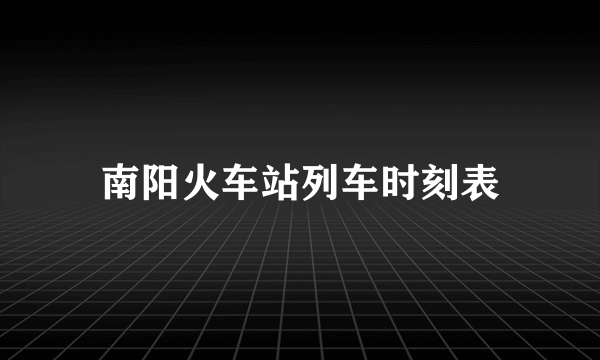 南阳火车站列车时刻表